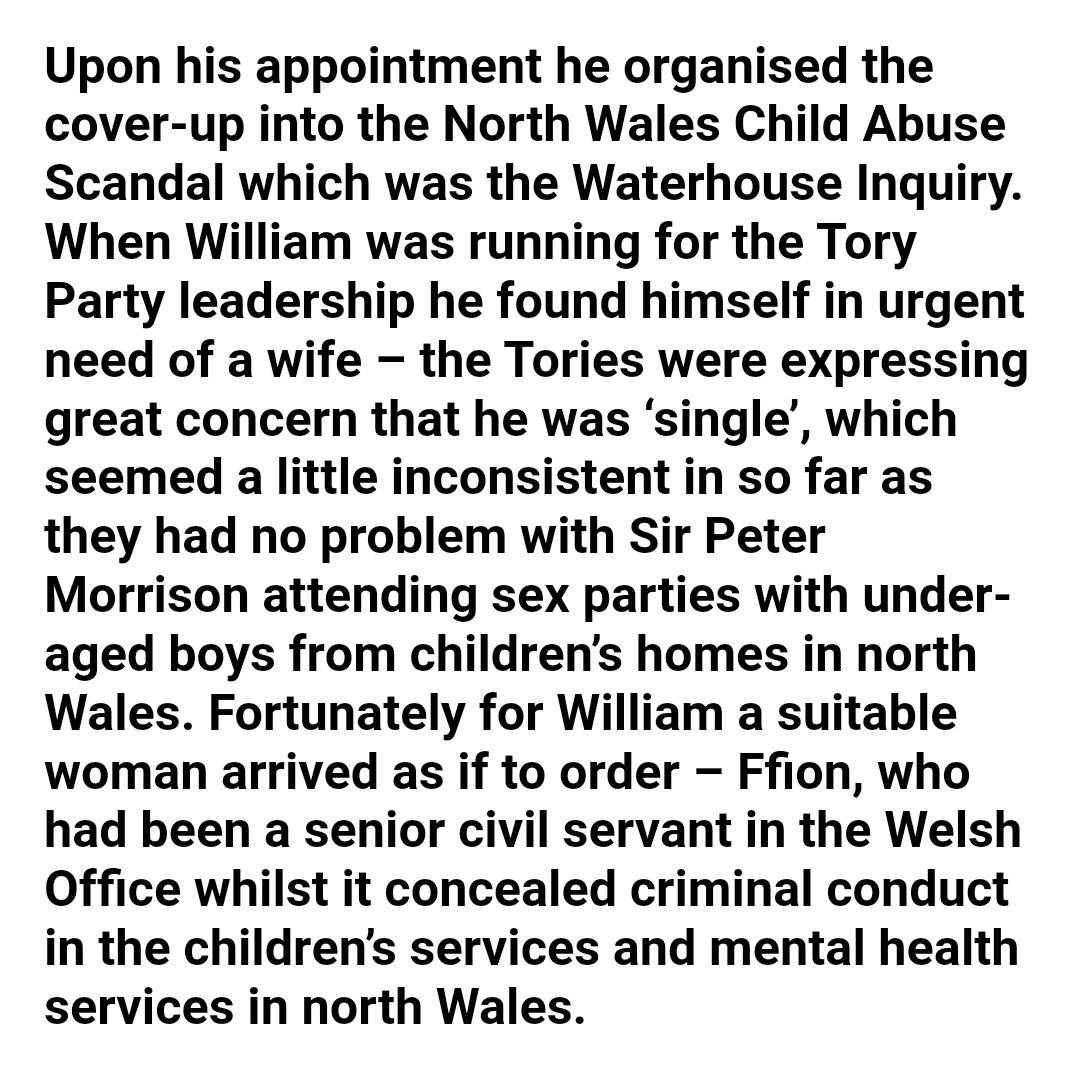 Upon his appointment he organised the cover-up into the North Wales Child Abuse Scandal which was the Waterhouse Inquiry. When William was running for the Tory Party leadership he found himself in urgent need of a wife – the Tories were expressing great concern that he was ‘single’, which seemed a little inconsistent in so far as they had no problem with Sir Peter Morrison attending sex parties with under-aged boys from children’s homes in north Wales. Fortunately for William a suitable woman arrived as if to order – Ffion, who had been a senior civil servant in the Welsh Office whilst it concealed criminal conduct in the children’s services and mental health services in north Wales.